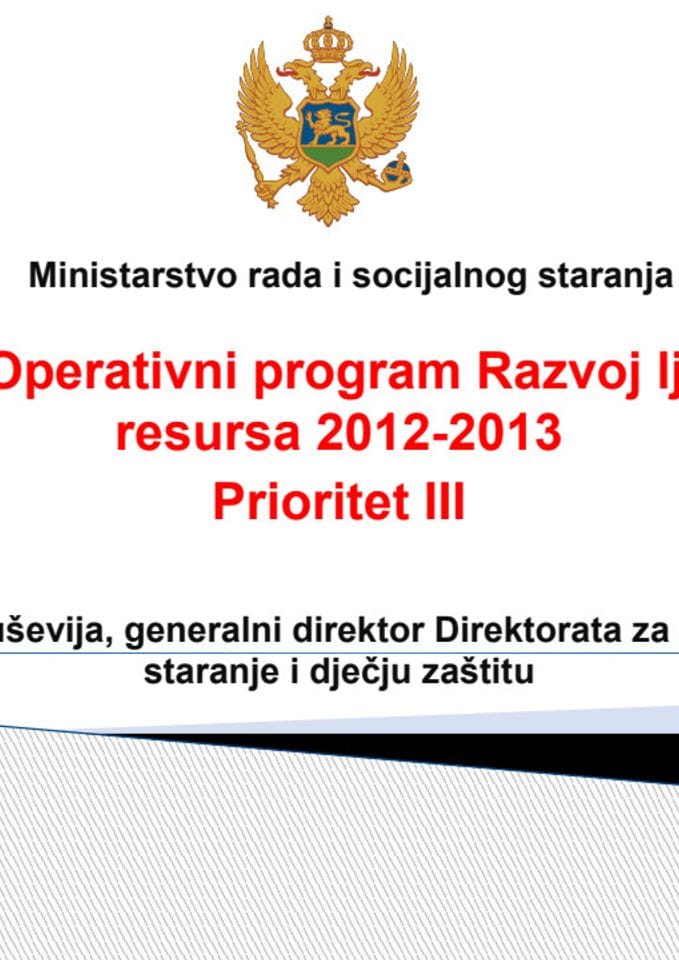 Ministarstvo rada i socijalnog staranja

Operativni program Razvoj lj
resursa 2012-2013
Prioritet III

uševija, generalni direktor Direktorata za
staranje i dječju zaštitu